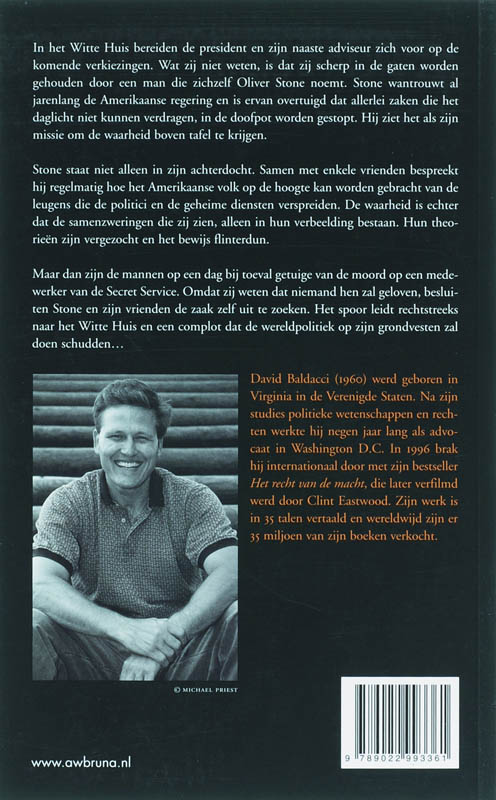 In het Witte Huis bereiden de president en zijn naaste adviseur zich voor op de komende verkiezingen. Wat zij niet weten, is dat zij scherp in de gaten worden gehouden door een man die zichzelf Oliver Stone noemt. Stone wantrouwt al jarenlang de Amerikaanse regering en is ervan overtuigd dat allerlei zaken die het daglicht niet kunnen verdragen, in de doofpot worden gestopt. Hij ziet het als zijn missie om de waarheid boven tafel te krijgen.

Stone staat niet alleen in zijn achterdocht. Samen met enkele vrienden bespreekt hij regelmatig hoe het Amerikaanse volk op de hoogte kan worden gebracht van de leugens die de politici en de geheime diensten verspreiden. De waarheid is echter dat de samenzweringen die zij zien, alleen in hun verbeelding bestaan. Hun theorieën zijn vergezocht en het bewijs flinterdun.

Maar dan zijn de mannen op een dag bij toeval getuige van de moord op een medewerker van de Secret Service. Omdat zij weten dat niemand hen zal geloven, besluiten Stone en zijn vrienden de zaak zelf uit te zoeken. Het spoor leidt rechtstreeks naar het Witte Huis en een complot dat de wereldpolitiek op zijn grondvesten zal doen schudden…

David Baldacci (1960) werd geboren in Virginia in de Verenigde Staten. Na zijn studies politieke wetenschappen en rechten werkte hij negen jaar lang als advocaat in Washington D.C. In 1996 brak hij internationaal door met zijn bestseller Het recht van de macht, die later verfilmd werd door Clint Eastwood. Zijn werk is in 35 talen vertaald en wereldwijd zijn er 35 miljoen van zijn boeken verkocht.

© MICHAEL PRIEST

www.awbruna.nl

9 789022 993361